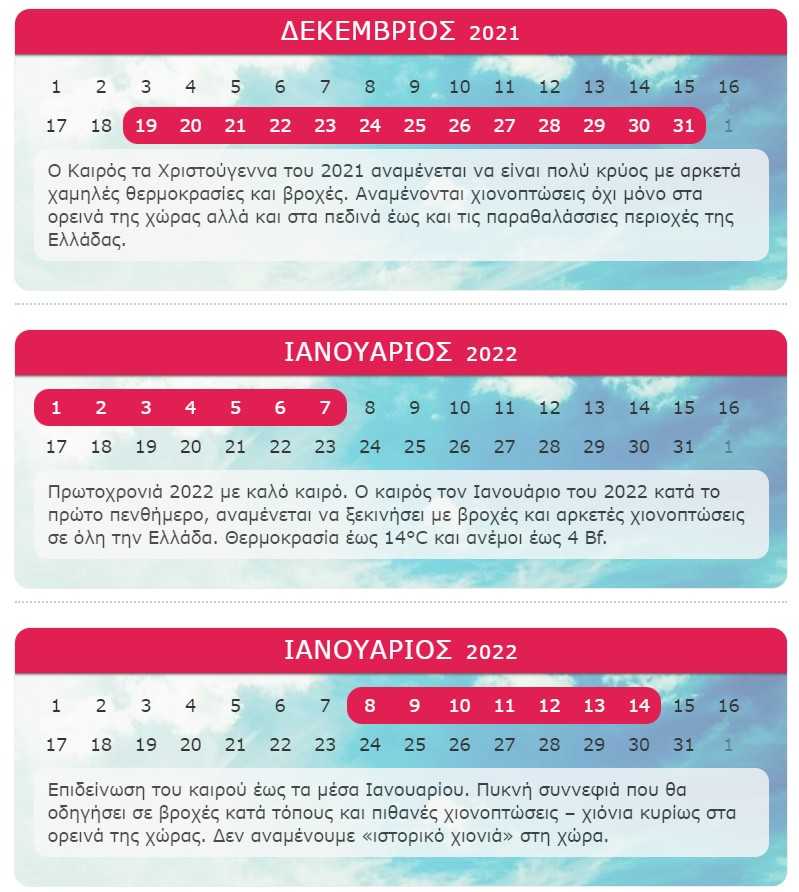 ΔΕΚΕΜΒΡΙΟΣ 2021

1 2 3 4 5 6 7 8 9 10 11 12 13 14 15 16
17 18 19 20 21 22 23 24 25 26 27 28 29 30 31 1

Ο Καιρός τα Χριστούγεννα του 2021 αναμένεται να είναι πολύ κρύος με αρκετά χαμηλές θερμοκρασίες και βροχές. Αναμένονται χιονοπτώσεις όχι μόνο στα ορεινά της χώρας αλλά και στα πεδινά έως και τις παραθαλάσσιες περιοχές της Ελλάδας.

ΙΑΝΟΥΑΡΙΟΣ 2022

1 2 3 4 5 6 7 8 9 10 11 12 13 14 15 16
17 18 19 20 21 22 23 24 25 26 27 28 29 30 31 1

Πρωτοχρονιά 2022 με καλό καιρό. Ο καιρός τον Ιανουάριο του 2022 κατά το πρώτο πενθήμερο, αναμένεται να ξεκινήσει με βροχές και αρκετές χιονοπτώσεις σε όλη την Ελλάδα. Θερμοκρασία έως 14°C και ανέμοι έως 4 Bf.

ΙΑΝΟΥΑΡΙΟΣ 2022

1 2 3 4 5 6 7 8 9 10 11 12 13 14 15 16
17 18 19 20 21 22 23 24 25 26 27 28 29 30 31 1

Επιδείνωση του καιρού έως τα μέσα Ιανουαρίου. Πυκνή συννεφιά που θα οδηγήσει σε βροχές κατά τόπους και πιθανές χιονοπτώσεις – χιόνια κυρίως στα ορεινά της χώρας. Δεν αναμένουμε «ιστορικό χιονιά» στη χώρα.